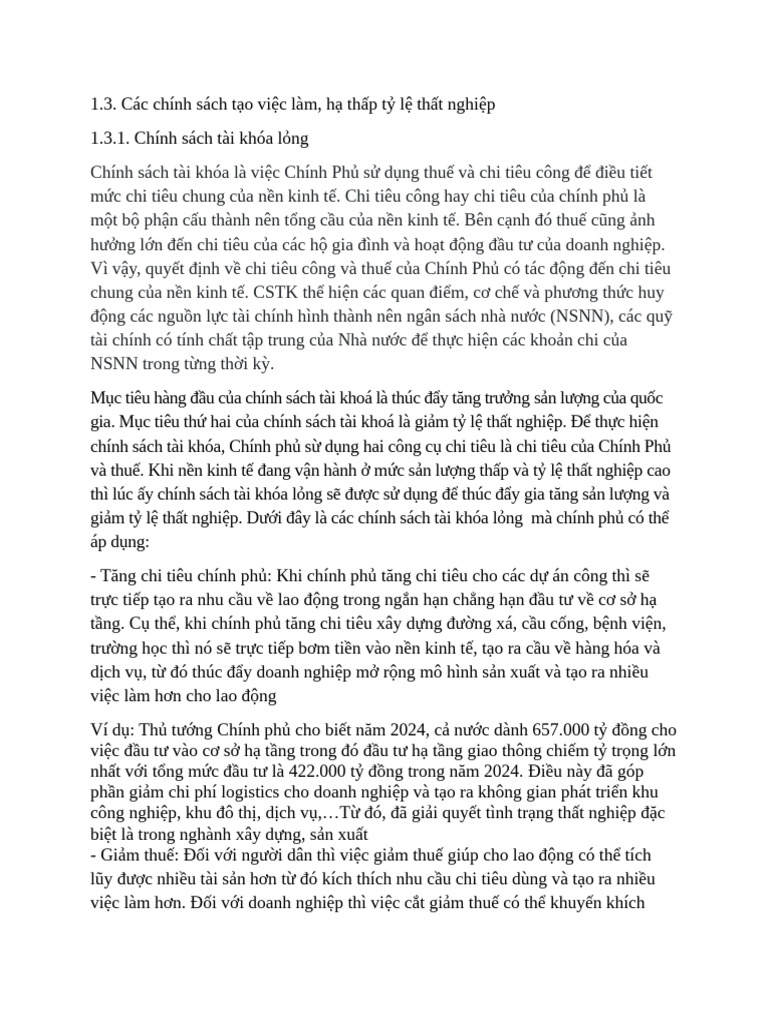 1.3. Các chính sách tạo việc làm, hạ thấp tỷ lệ thất nghiệp

1.3.1. Chính sách tài khóa lỏng

Chính sách tài khóa là việc Chính Phủ sử dụng thuế và chi tiêu công để điều tiết mức chi tiêu chung của nền kinh tế. Chi tiêu công hay chi tiêu của chính phủ là một bộ phận cấu thành nên tổng cầu của nền kinh tế. Bên cạnh đó thuế cũng ảnh hưởng lớn đến chi tiêu của các hộ gia đình và hoạt động đầu tư của doanh nghiệp. Vì vậy, quyết định về chi tiêu công và thuế của Chính Phủ có tác động đến chi tiêu chung của nền kinh tế. CSTK thể hiện các quan điểm, cơ chế và phương thức huy động các nguồn lực tài chính hình thành nên ngân sách nhà nước (NSNN), các quỹ tài chính có tính chất tập trung của Nhà nước để thực hiện các khoản chi của NSNN trong từng thời kỳ.

Mục tiêu hàng đầu của chính sách tài khoá là thúc đẩy tăng trưởng sản lượng của quốc gia. Mục tiêu thứ hai của chính sách tài khoá là giảm tỷ lệ thất nghiệp. Để thực hiện chính sách tài khóa, Chính phủ sử dụng hai công cụ chi tiêu là chi tiêu của Chính Phủ và thuế. Khi nền kinh tế đang vận hành ở mức sản lượng thấp và tỷ lệ thất nghiệp cao thì lúc ấy chính sách tài khóa lỏng sẽ được sử dụng để thúc đẩy gia tăng sản lượng và giảm tỷ lệ thất nghiệp. Dưới đây là các chính sách tài khóa lỏng mà chính phủ có thể áp dụng:

- Tăng chi tiêu chính phủ: Khi chính phủ tăng chi tiêu cho các dự án công thì sẽ trực tiếp tạo ra nhu cầu về lao động trong ngắn hạn chẳng hạn đầu tư về cơ sở hạ tầng. Cụ thể, khi chính phủ tăng chi tiêu xây dựng đường xá, cầu cống, bệnh viện, trường học thì nó sẽ trực tiếp bơm tiền vào nền kinh tế, tạo ra cầu về hàng hóa và dịch vụ, từ đó thúc đẩy doanh nghiệp mở rộng mô hình sản xuất và tạo ra nhiều việc làm hơn cho lao động

Ví dụ: Thủ tướng Chính phủ cho biết năm 2024, cả nước dành 657.000 tỷ đồng cho việc đầu tư vào cơ sở hạ tầng trong đó đầu tư hạ tầng giao thông chiếm tỷ trọng lớn nhất với tổng mức đầu tư là 422.000 tỷ đồng trong năm 2024. Điều này đã góp phần giảm chi phí logistics cho doanh nghiệp và tạo ra không gian phát triển khu công nghiệp, khu đô thị, dịch vụ,…Từ đó, đã giải quyết tình trạng thất nghiệp đặc biệt là trong nghành xây dựng, sản xuất
- Giảm thuế: Đối với người dân thì việc giảm thuế giúp cho lao động có thể tích lũy được nhiều tài sản hơn từ đó kích thích nhu cầu chi tiêu dùng và tạo ra nhiều việc làm hơn. Đối với doanh nghiệp thì việc cắt giảm thuế có thể khuyến khích